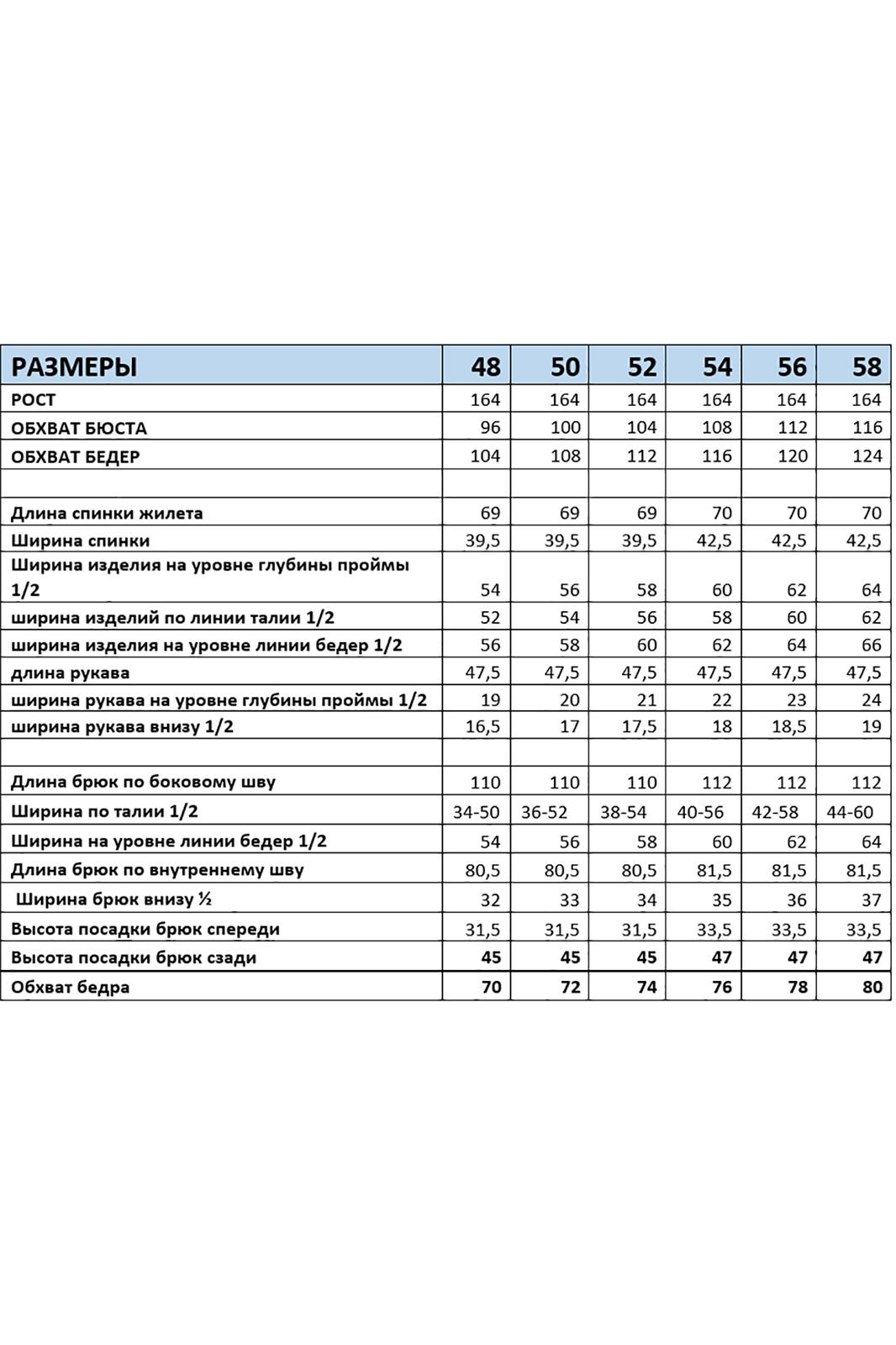 | РАЗМЕРЫ | 48 | 50 | 52 | 54 | 56 | 58 |
|---|---|---|---|---|---|---|
| РОСТ | 164 | 164 | 164 | 164 | 164 | 164 |
| ОБХВАТ БЮСТА | 96 | 100 | 104 | 108 | 112 | 116 |
| ОБХВАТ БЕДЕР | 104 | 108 | 112 | 116 | 120 | 124 |
| | | | | | | |
| Длина спинки жилета | 69 | 69 | 69 | 70 | 70 | 70 |
| Ширина спинки | 39,5 | 39,5 | 39,5 | 42,5 | 42,5 | 42,5 |
| Ширина изделия на уровне глубины проймы 1/2 | 54 | 56 | 58 | 60 | 62 | 64 |
| ширина изделий по линии талии 1/2 | 52 | 54 | 56 | 58 | 60 | 62 |
| ширина изделия на уровне линии бедер 1/2 | 56 | 58 | 60 | 62 | 64 | 66 |
| длина рукава | 47,5 | 47,5 | 47,5 | 47,5 | 47,5 | 47,5 |
| ширина рукава на уровне глубины проймы 1/2 | 19 | 20 | 21 | 22 | 23 | 24 |
| ширина рукава внизу 1/2 | 16,5 | 17 | 17,5 | 18 | 18,5 | 19 |
| | | | | | | |
| Длина брюк по боковому шву | 110 | 110 | 110 | 112 | 112 | 112 |
| Ширина по талии 1/2 | 34-50 | 36-52 | 38-54 | 40-56 | 42-58 | 44-60 |
| Ширина на уровне линии бедер 1/2 | 54 | 56 | 58 | 60 | 62 | 64 |
| Длина брюк по внутреннему шву | 80,5 | 80,5 | 80,5 | 81,5 | 81,5 | 81,5 |
| Ширина брюк внизу ½ | 32 | 33 | 34 | 35 | 36 | 37 |
| Высота посадки брюк спереди | 31,5 | 31,5 | 31,5 | 33,5 | 33,5 | 33,5 |
| Высота посадки брюк сзади | 45 | 45 | 45 | 47 | 47 | 47 |
| Обхват бедра | 70 | 72 | 74 | 76 | 78 | 80 |